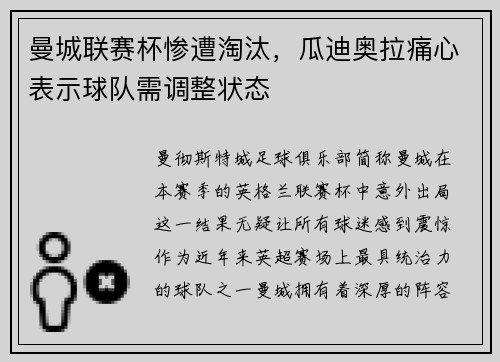 曼城联赛杯惨遭淘汰，瓜迪奥拉痛心表示球队需调整状态

曼彻斯特城足球俱乐部简称曼城在本赛季的英格兰联赛杯中意外出局这一结果无疑让所有球迷感到震惊作为近年来英超赛场上最具统治力的球队之一曼城拥有着深厚的阵容